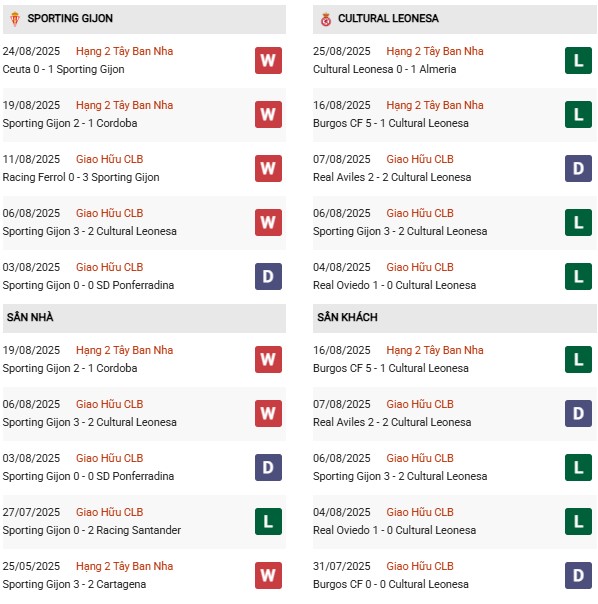 SPORTING GIJON

24/08/2025 Hạng 2 Tây Ban Nha
Ceuta 0 - 1 Sporting Gijon W

19/08/2025 Hạng 2 Tây Ban Nha
Sporting Gijon 2 - 1 Cordoba W

11/08/2025 Giao Hữu CLB
Racing Ferrol 0 - 3 Sporting Gijon W

06/08/2025 Giao Hữu CLB
Sporting Gijon 3 - 2 Cultural Leonesa W

03/08/2025 Giao Hữu CLB
Sporting Gijon 0 - 0 SD Ponferradina D

SÂN NHÀ

19/08/2025 Hạng 2 Tây Ban Nha
Sporting Gijon 2 - 1 Cordoba W

06/08/2025 Giao Hữu CLB
Sporting Gijon 3 - 2 Cultural Leonesa W

03/08/2025 Giao Hữu CLB
Sporting Gijon 0 - 0 SD Ponferradina D

27/07/2025 Giao Hữu CLB
Sporting Gijon 0 - 2 Racing Santander L

25/05/2025 Hạng 2 Tây Ban Nha
Sporting Gijon 3 - 2 Cartagena W

CULTURAL LEONESA

25/08/2025 Hạng 2 Tây Ban Nha
Cultural Leonesa 0 - 1 Almeria L

16/08/2025 Hạng 2 Tây Ban Nha
Burgos CF 5 - 1 Cultural Leonesa L

07/08/2025 Giao Hữu CLB
Real Aviles 2 - 2 Cultural Leonesa D

06/08/2025 Giao Hữu CLB
Sporting Gijon 3 - 2 Cultural Leonesa L

04/08/2025 Giao Hữu CLB
Real Oviedo 1 - 0 Cultural Leonesa L

SÂN KHÁCH

16/08/2025 Hạng 2 Tây Ban Nha
Burgos CF 5 - 1 Cultural Leonesa L

07/08/2025 Giao Hữu CLB
Real Aviles 2 - 2 Cultural Leonesa D

06/08/2025 Giao Hữu CLB
Sporting Gijon 3 - 2 Cultural Leonesa L

04/08/2025 Giao Hữu CLB
Real Oviedo 1 - 0 Cultural Leonesa L

31/07/2025 Giao Hữu CLB
Burgos CF 0 - 0 Cultural Leonesa D